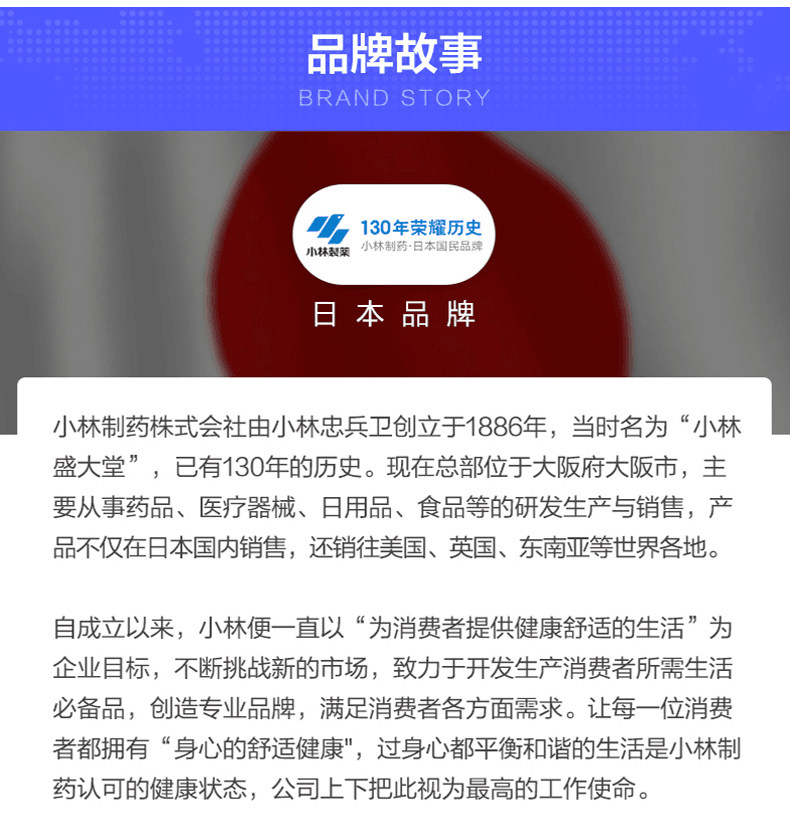 品牌故事
BRAND STORY

小林製薬
130年荣耀历史
小林制药·日本国民品牌

日本品牌

小林制药株式会社由小林忠兵卫创立于1886年，当时名为“小林盛大堂”，已有130年的历史。现在总部位于大阪府大阪市，主要从事药品、医疗器械、日用品、食品等的研发生产与销售，产品不仅在日本国内销售，还销往美国、英国、东南亚等世界各地。

自成立以来，小林便一直以“为消费者提供健康舒适的生活”为企业目标，不断挑战新的市场，致力于开发生产消费者所需生活必备品，创造专业品牌，满足消费者各方面需求。让每一位消费者都拥有“身心的舒适健康"，过身心都平衡和谐的生活是小林制药认可的健康状态，公司上下把此视为最高的工作使命。